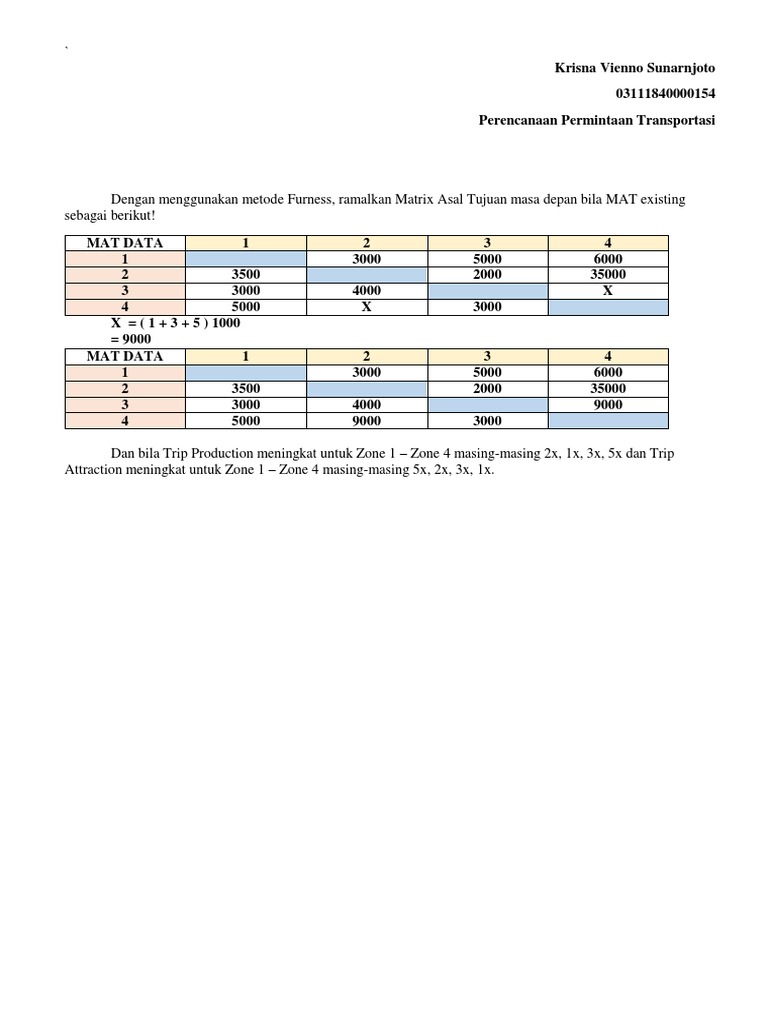 `

Krisna Vienno Sunarnjoto

03111840000154

Perencanaan Permintaan Transportasi

Dengan menggunakan metode Furness, ramalkan Matrix Asal Tujuan masa depan bila MAT existing sebagai berikut!

| MAT DATA | 1 | 2 | 3 | 4 |
|---|---|---|---|---|
| 1 | | 3000 | 5000 | 6000 |
| 2 | 3500 | | 2000 | 35000 |
| 3 | 3000 | 4000 | | X |
| 4 | 5000 | X | 3000 | |

X = ( 1 + 3 + 5 ) 1000
= 9000

| MAT DATA | 1 | 2 | 3 | 4 |
|---|---|---|---|---|
| 1 | | 3000 | 5000 | 6000 |
| 2 | 3500 | | 2000 | 35000 |
| 3 | 3000 | 4000 | | 9000 |
| 4 | 5000 | 9000 | 3000 | |

Dan bila Trip Production meningkat untuk Zone 1 – Zone 4 masing-masing 2x, 1x, 3x, 5x dan Trip Attraction meningkat untuk Zone 1 – Zone 4 masing-masing 5x, 2x, 3x, 1x.